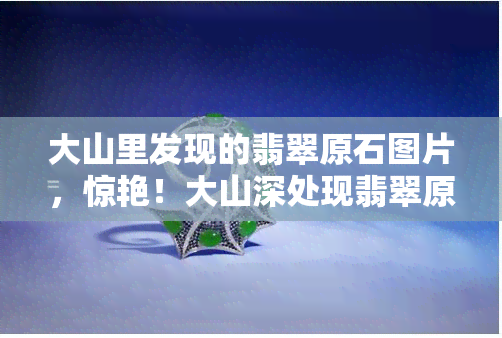 大山里发现的翡翠原石图片，惊艳！大山深处现翡翠原